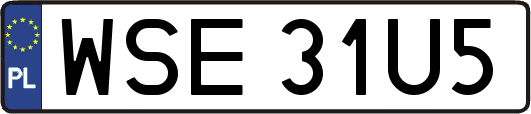 PL
WSE 31U5